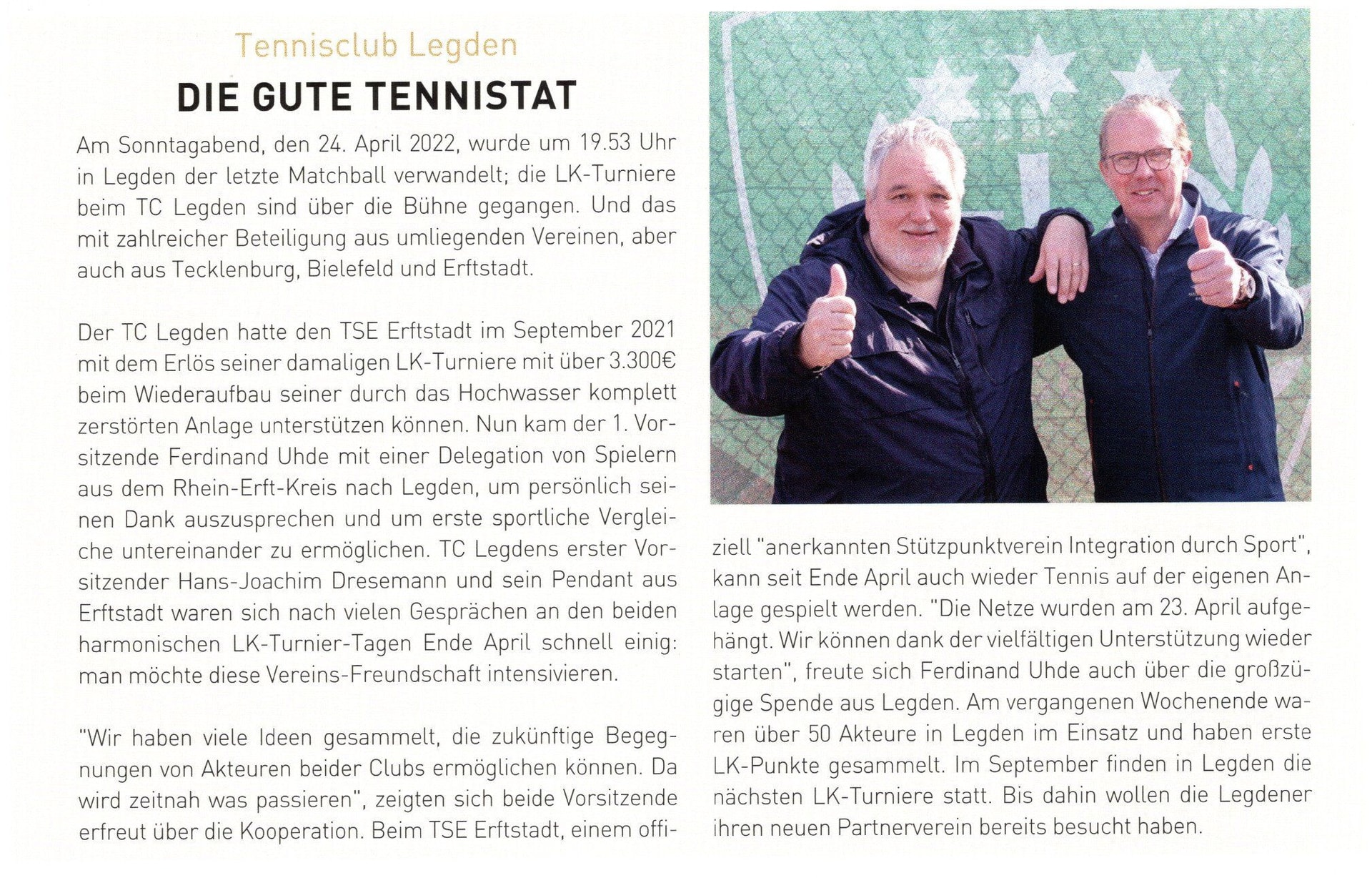 Tennisclub Legden

DIE GUTE TENNISTAT

Am Sonntagabend, den 24. April 2022, wurde um 19.53 Uhr in Legden der letzte Matchball verwandelt; die LK-Turniere beim TC Legden sind über die Bühne gegangen. Und das mit zahlreicher Beteiligung aus umliegenden Vereinen, aber auch aus Tecklenburg, Bielefeld und Erftstadt.

Der TC Legden hatte den TSE Erftstadt im September 2021 mit dem Erlös seiner damaligen LK-Turniere mit über 3.300€ beim Wiederaufbau seiner durch das Hochwasser komplett zerstörten Anlage unterstützen können. Nun kam der 1. Vorsitzende Ferdinand Uhde mit einer Delegation von Spielern aus dem Rhein-Erft-Kreis nach Legden, um persönlich seinen Dank auszusprechen und um erste sportliche Vergleiche untereinander zu ermöglichen. TC Legdens erster Vorsitzender Hans-Joachim Dresemann und sein Pendant aus Erftstadt waren sich nach vielen Gesprächen an den beiden harmonischen LK-Turnier-Tagen Ende April schnell einig: man möchte diese Vereins-Freundschaft intensivieren.

"Wir haben viele Ideen gesammelt, die zukünftige Begegnungen von Akteuren beider Clubs ermöglichen können. Da wird zeitnah was passieren", zeigten sich beide Vorsitzende erfreut über die Kooperation. Beim TSE Erftstadt, einem offiziell "anerkannten Stützpunktverein Integration durch Sport", kann seit Ende April auch wieder Tennis auf der eigenen Anlage gespielt werden. "Die Netze wurden am 23. April aufgehängt. Wir können dank der vielfältigen Unterstützung wieder starten", freute sich Ferdinand Uhde auch über die großzügige Spende aus Legden. Am vergangenen Wochenende waren über 50 Akteure in Legden im Einsatz und haben erste LK-Punkte gesammelt. Im September finden in Legden die nächsten LK-Turniere statt. Bis dahin wollen die Legdener ihren neuen Partnerverein bereits besucht haben.